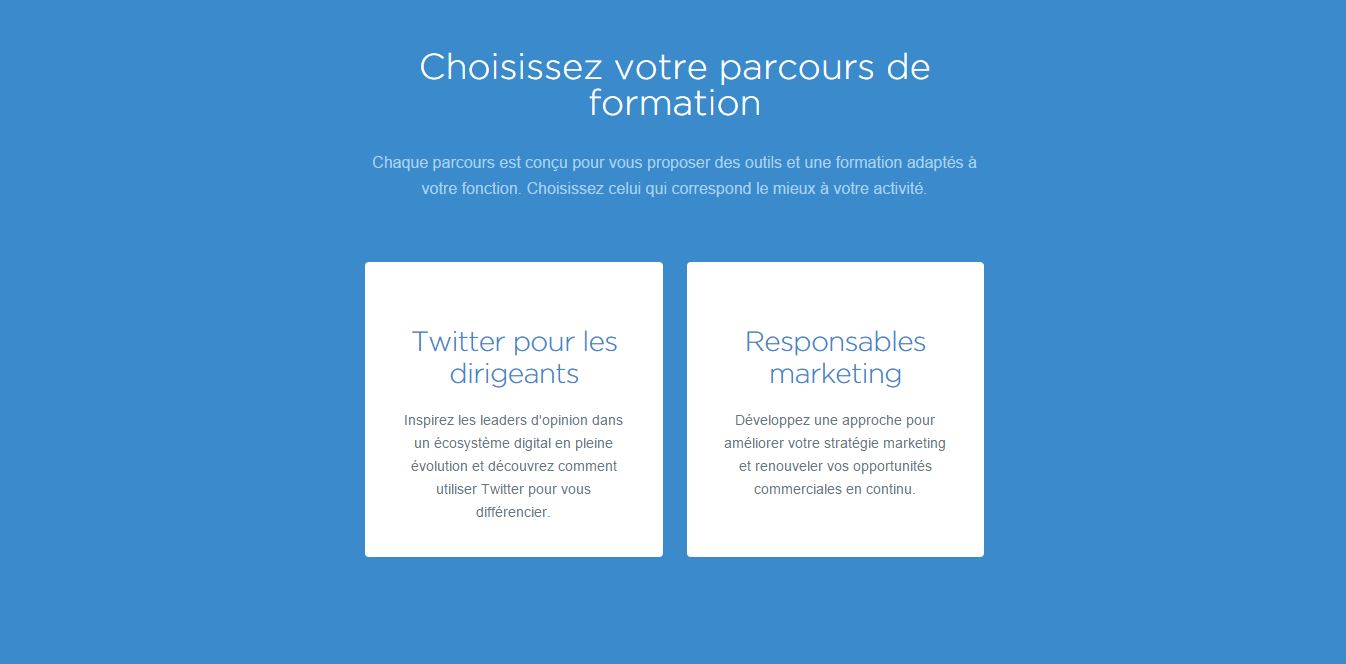 Choisissez votre parcours de formation

Chaque parcours est conçu pour vous proposer des outils et une formation adaptés à votre fonction. Choisissez celui qui correspond le mieux à votre activité.

Twitter pour les dirigeants

Inspirez les leaders d'opinion dans un écosystème digital en pleine évolution et découvrez comment utiliser Twitter pour vous différencier.

Responsables marketing

Développez une approche pour améliorer votre stratégie marketing et renouveler vos opportunités commerciales en continu.